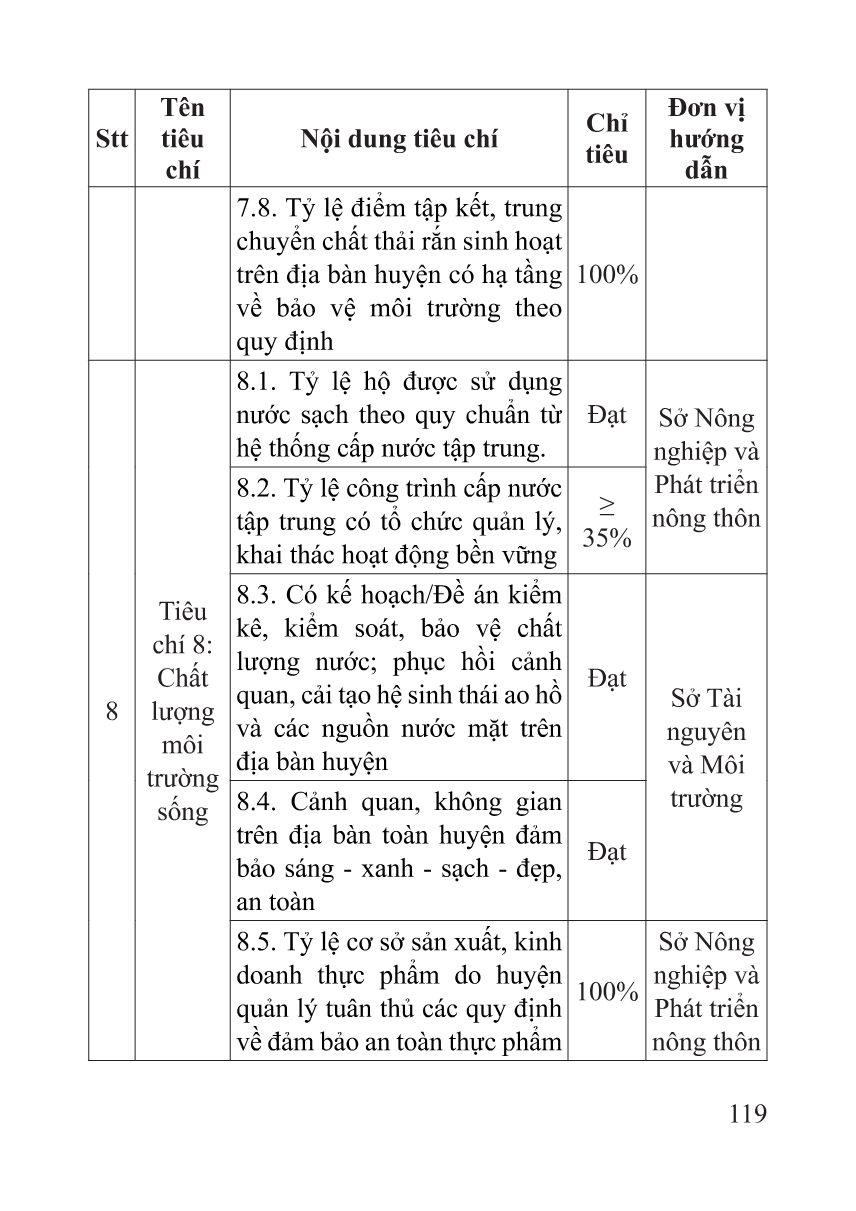 | Stt | Tên tiêu chí | Nội dung tiêu chí | Chỉ tiêu | Đơn vị hướng dẫn |
|---|---|---|---|---|
| | | 7.8. Tỷ lệ điểm tập kết, trung chuyển chất thải rắn sinh hoạt trên địa bàn huyện có hạ tầng về bảo vệ môi trường theo quy định | 100% | |
| 8 | Tiêu chí 8: Chất lượng môi trường sống | 8.1. Tỷ lệ hộ được sử dụng nước sạch theo quy chuẩn từ hệ thống cấp nước tập trung. | Đạt | Sở Nông nghiệp và Phát triển nông thôn |
| | | 8.2. Tỷ lệ công trình cấp nước tập trung có tổ chức quản lý, khai thác hoạt động bền vững | $\geq$ 35% | |
| | | 8.3. Có kế hoạch/Đề án kiểm kê, kiểm soát, bảo vệ chất lượng nước; phục hồi cảnh quan, cải tạo hệ sinh thái ao hồ và các nguồn nước mặt trên địa bàn huyện | Đạt | Sở Tài nguyên và Môi trường |
| | | 8.4. Cảnh quan, không gian trên địa bàn toàn huyện đảm bảo sáng - xanh - sạch - đẹp, an toàn | Đạt | |
| | | 8.5. Tỷ lệ cơ sở sản xuất, kinh doanh thực phẩm do huyện quản lý tuân thủ các quy định về đảm bảo an toàn thực phẩm | 100% | Sở Nông nghiệp và Phát triển nông thôn |

119